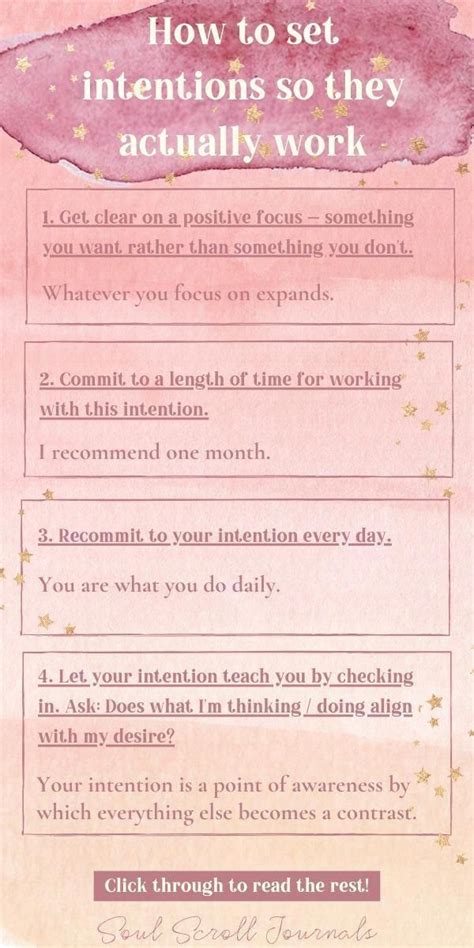 How to set intentions so they actually work

1. Get clear on a positive focus – something you want rather than something you don't.

Whatever you focus on expands.

2. Commit to a length of time for working with this intention.

I recommend one month.

3. Recommit to your intention every day.

You are what you do daily.

4. Let your intention teach you by checking in. Ask: Does what I'm thinking / doing align with my desire?

Your intention is a point of awareness by which everything else becomes a contrast.

Click through to read the rest!

Soul Scroll Journals